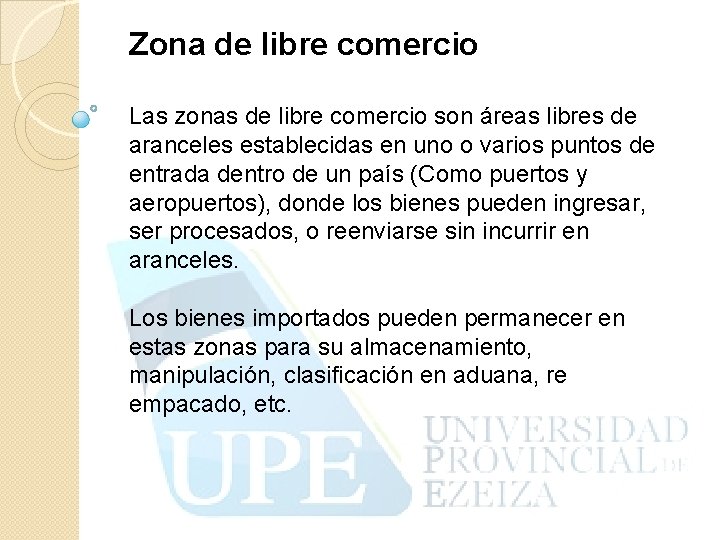 Zona de libre comercio

Las zonas de libre comercio son áreas libres de aranceles establecidas en uno o varios puntos de entrada dentro de un país (Como puertos y aeropuertos), donde los bienes pueden ingresar, ser procesados, o reenviarse sin incurrir en aranceles.

Los bienes importados pueden permanecer en estas zonas para su almacenamiento, manipulación, clasificación en aduana, re empacado, etc.

UPE UNIVERSIDAD PROVINCIAL DE EZEIZA